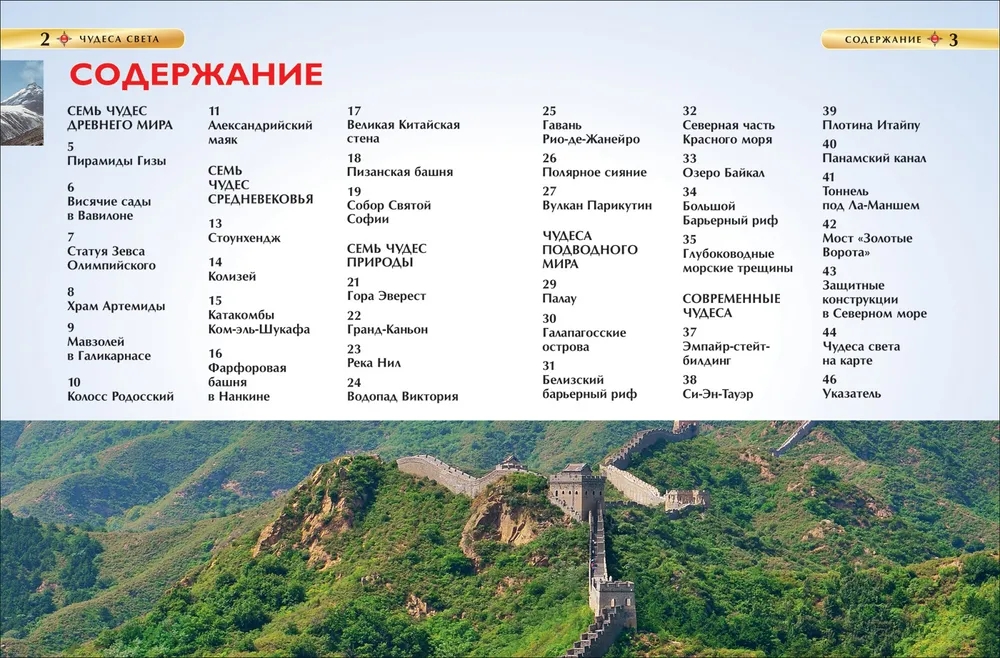 2 ЧУДЕСА СВЕТА

СОДЕРЖАНИЕ 3

СОДЕРЖАНИЕ

СЕМЬ ЧУДЕС ДРЕВНЕГО МИРА

5
Пирамиды Гизы

6
Висячие сады в Вавилоне

7
Статуя Зевса Олимпийского

8
Храм Артемиды

9
Мавзолей в Галикарнасе

10
Колосс Родосский

11
Александрийский маяк

СЕМЬ ЧУДЕС СРЕДНЕВЕКОВЬЯ

13
Стоунхендж

14
Колизей

15
Катакомбы Ком-эль-Шукафа

16
Фарфоровая башня в Нанкине

17
Великая Китайская стена

18
Пизанская башня

19
Собор Святой Софии

СЕМЬ ЧУДЕС ПРИРОДЫ

21
Гора Эверест

22
Гранд-Каньон

23
Река Нил

24
Водопад Виктория

25
Гавань Рио-де-Жанейро

26
Полярное сияние

27
Вулкан Парикутин

ЧУДЕСА ПОДВОДНОГО МИРА

29
Палау

30
Галапагосские острова

31
Белизский барьерный риф

32
Северная часть Красного моря

33
Озеро Байкал

34
Большой Барьерный риф

35
Глубоководные морские трещины

СОВРЕМЕННЫЕ ЧУДЕСА

37
Эмпайр-стейт-билдинг

38
Си-Эн-Тауэр

39
Плотина Итайпу

40
Панамский канал

41
Тоннель под Ла-Маншем

42
Мост «Золотые Ворота»

43
Защитные конструкции в Северном море

44
Чудеса света на карте

46
Указатель